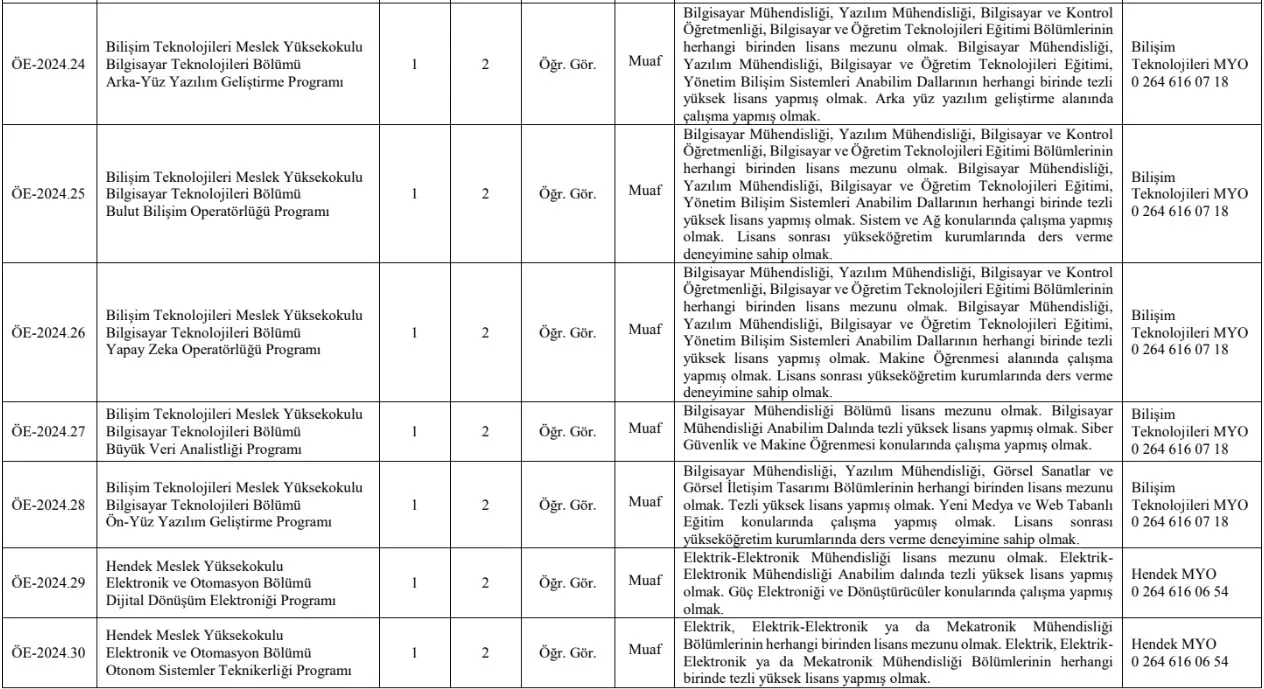 | ÖE-2024.24 | Bilişim Teknolojileri Meslek Yüksekokulu Bilgisayar Teknolojileri Bölümü Arka-Yüz Yazılım Geliştirme Programı | 1 | 2 | Öğr. Gör. | Muaf | Bilgisayar Mühendisliği, Yazılım Mühendisliği, Bilgisayar ve Kontrol Öğretmenliği, Bilgisayar ve Öğretim Teknolojileri Eğitimi Bölümlerinin herhangi birinden lisans mezunu olmak. Bilgisayar Mühendisliği, Yazılım Mühendisliği, Bilgisayar ve Öğretim Teknolojileri Eğitimi, Yönetim Bilişim Sistemleri Anabilim Dallarının herhangi birinde tezli yüksek lisans yapmış olmak. Arka yüz yazılım geliştirme alanında çalışma yapmış olmak. | Bilişim Teknolojileri MYO 0 264 616 07 18 |
|---|---|---|---|---|---|---|---|
| ÖE-2024.25 | Bilişim Teknolojileri Meslek Yüksekokulu Bilgisayar Teknolojileri Bölümü Bulut Bilişim Operatörlüğü Programı | 1 | 2 | Öğr. Gör. | Muaf | Bilgisayar Mühendisliği, Yazılım Mühendisliği, Bilgisayar ve Kontrol Öğretmenliği, Bilgisayar ve Öğretim Teknolojileri Eğitimi Bölümlerinin herhangi birinden lisans mezunu olmak. Bilgisayar Mühendisliği, Yazılım Mühendisliği, Bilgisayar ve Öğretim Teknolojileri Eğitimi, Yönetim Bilişim Sistemleri Anabilim Dallarının herhangi birinde tezli yüksek lisans yapmış olmak. Sistem ve Ağ konularında çalışma yapmış olmak. Lisans sonrası yükseköğretim kurumlarında ders verme deneyimine sahip olmak. | Bilişim Teknolojileri MYO 0 264 616 07 18 |
| ÖE-2024.26 | Bilişim Teknolojileri Meslek Yüksekokulu Bilgisayar Teknolojileri Bölümü Yapay Zeka Operatörlüğü Programı | 1 | 2 | Öğr. Gör. | Muaf | Bilgisayar Mühendisliği, Yazılım Mühendisliği, Bilgisayar ve Kontrol Öğretmenliği, Bilgisayar ve Öğretim Teknolojileri Eğitimi Bölümlerinin herhangi birinden lisans mezunu olmak. Bilgisayar Mühendisliği, Yazılım Mühendisliği, Bilgisayar ve Öğretim Teknolojileri Eğitimi, Yönetim Bilişim Sistemleri Anabilim Dallarının herhangi birinde tezli yüksek lisans yapmış olmak. Makine Öğrenmesi alanında çalışma yapmış olmak. Lisans sonrası yükseköğretim kurumlarında ders verme deneyimine sahip olmak. | Bilişim Teknolojileri MYO 0 264 616 07 18 |
| ÖE-2024.27 | Bilişim Teknolojileri Meslek Yüksekokulu Bilgisayar Teknolojileri Bölümü Büyük Veri Analistliği Programı | 1 | 2 | Öğr. Gör. | Muaf | Bilgisayar Mühendisliği Bölümü lisans mezunu olmak. Bilgisayar Mühendisliği Anabilim Dalında tezli yüksek lisans yapmış olmak. Siber Güvenlik ve Makine Öğrenmesi konularında çalışma yapmış olmak. | Bilişim Teknolojileri MYO 0 264 616 07 18 |
| ÖE-2024.28 | Bilişim Teknolojileri Meslek Yüksekokulu Bilgisayar Teknolojileri Bölümü Ön-Yüz Yazılım Geliştirme Programı | 1 | 2 | Öğr. Gör. | Muaf | Bilgisayar Mühendisliği, Yazılım Mühendisliği, Görsel Sanatlar ve Görsel İletişim Tasarımı Bölümlerinin herhangi birinden lisans mezunu olmak. Tezli yüksek lisans yapmış olmak. Yeni Medya ve Web Tabanlı Eğitim konularında çalışma yapmış olmak. Lisans sonrası yükseköğretim kurumlarında ders verme deneyimine sahip olmak. | Bilişim Teknolojileri MYO 0 264 616 07 18 |
| ÖE-2024.29 | Hendek Meslek Yüksekokulu Elektronik ve Otomasyon Bölümü Dijital Dönüşüm Elektroniği Programı | 1 | 2 | Öğr. Gör. | Muaf | Elektrik-Elektronik Mühendisliği lisans mezunu olmak. Elektrik-Elektronik Mühendisliği Anabilim dalında tezli yüksek lisans yapmış olmak. Güç Elektroniği ve Dönüştürücüler konularında çalışma yapmış olmak. | Hendek MYO 0 264 616 06 54 |
| ÖE-2024.30 | Hendek Meslek Yüksekokulu Elektronik ve Otomasyon Bölümü Otonom Sistemler Teknikerliği Programı | 1 | 2 | Öğr. Gör. | Muaf | Elektrik, Elektrik-Elektronik ya da Mekatronik Mühendisliği Bölümlerinin herhangi birinden lisans mezunu olmak. Elektrik, Elektrik-Elektronik ya da Mekatronik Mühendisliği Bölümlerinin herhangi birinde tezli yüksek lisans yapmış olmak. | Hendek MYO 0 264 616 06 54 |